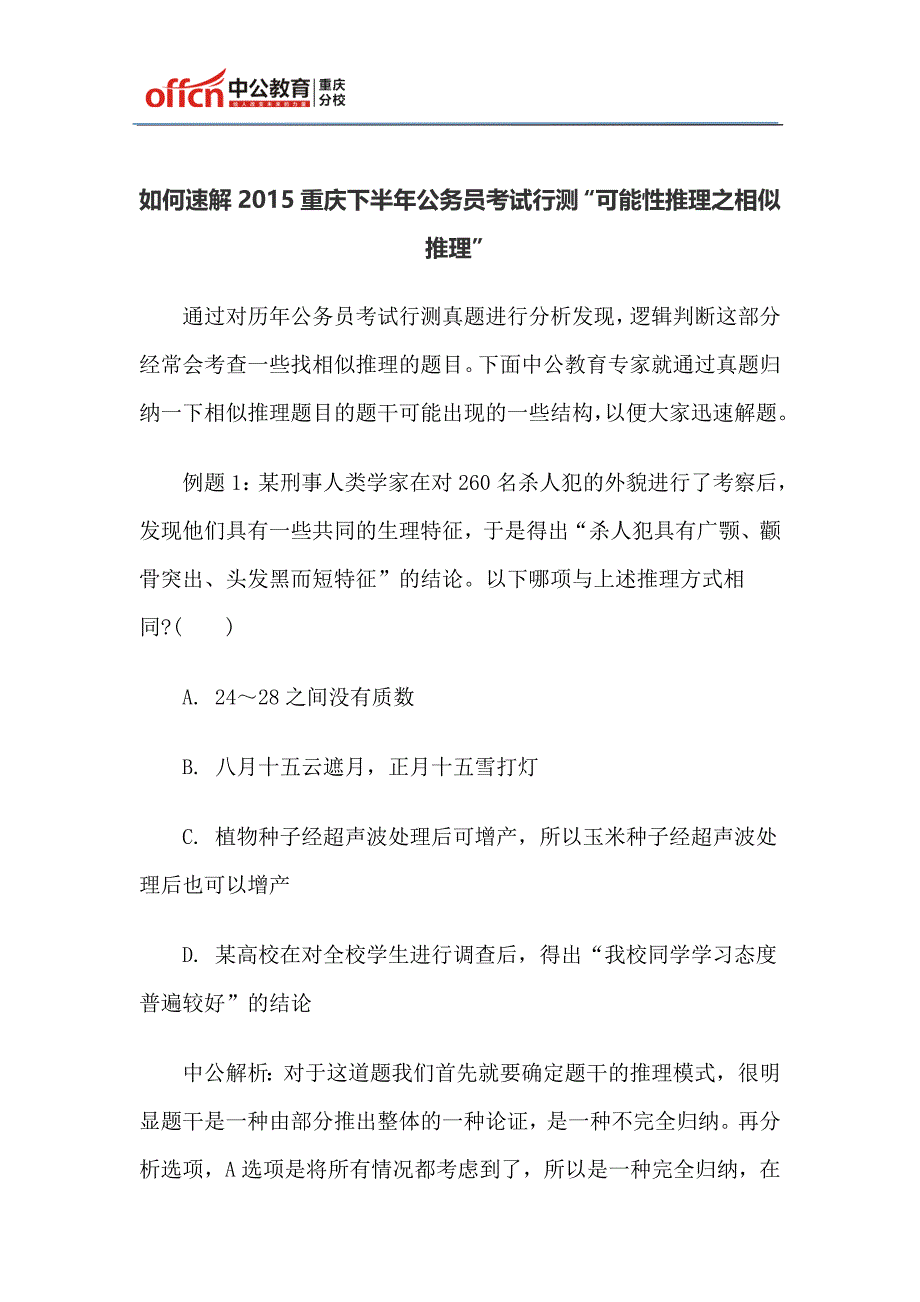 offcn 中公教育 重庆分校

如何速解 2015 重庆下半年公务员考试行测“可能性推理之相似推理”

通过对历年公务员考试行测真题进行分析发现，逻辑判断这部分经常会考查一些找相似推理的题目。下面中公教育专家就通过真题归纳一下相似推理题目的题干可能出现的一些结构，以便大家迅速解题。

例题 1：某刑事人类学家在对 260 名杀人犯的外貌进行了考察后，发现他们具有一些共同的生理特征，于是得出“杀人犯具有广颚、颧骨突出、头发黑而短特征”的结论。以下哪项与上述推理方式相同?(　　)

A. 24～28 之间没有质数

B. 八月十五云遮月，正月十五雪打灯

C. 植物种子经超声波处理后可增产，所以玉米种子经超声波处理后也可以增产

D. 某高校在对全校学生进行调查后，得出“我校同学学习态度普遍较好”的结论

中公解析：对于这道题我们首先就要确定题干的推理模式，很明显题干是一种由部分推出整体的一种论证，是一种不完全归纳。再分析选项，A 选项是将所有情况都考虑到了，所以是一种完全归纳，在